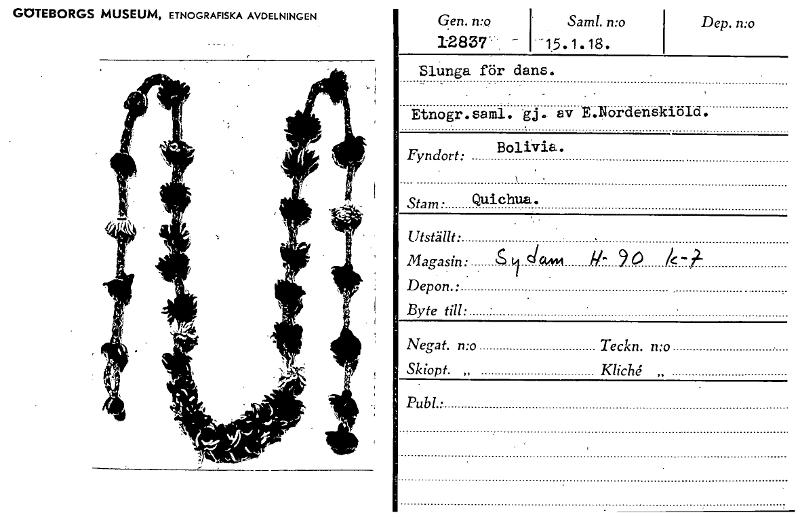 GÖTEBORGS MUSEUM, ETNOGRAFISKA AVDELNINGEN

| Gen. n:o | Saml. n:o | Dep. n:o |
|---|---|---|
| 12837 | 15.1.18. | |

Slunga för dans.

Etnogr.saml. gj. av E.Nordenskiöld.

Fyndort: Bolivia.

Stam: Quichua.

Utställt:
Magasin: Sydam H-90 k-7
Depon.:
Byte till:

Negat. n:o Teckn. n:o
Skiopt. „ Kliché „

Publ.: